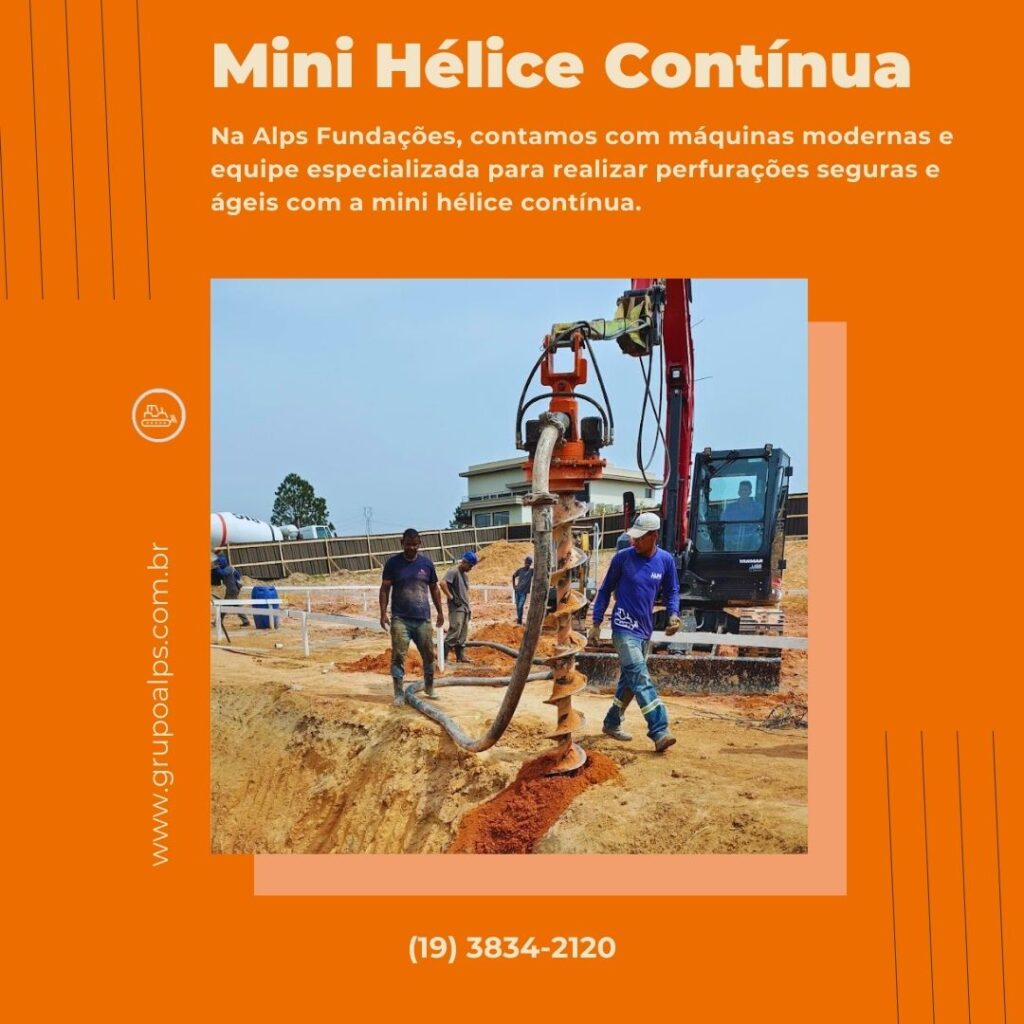 Mini Hélice Contínua

Na Alps Fundações, contamos com máquinas modernas e equipe especializada para realizar perfurações seguras e ágeis com a mini hélice contínua.

www.grupoalps.com.br

(19) 3834-2120